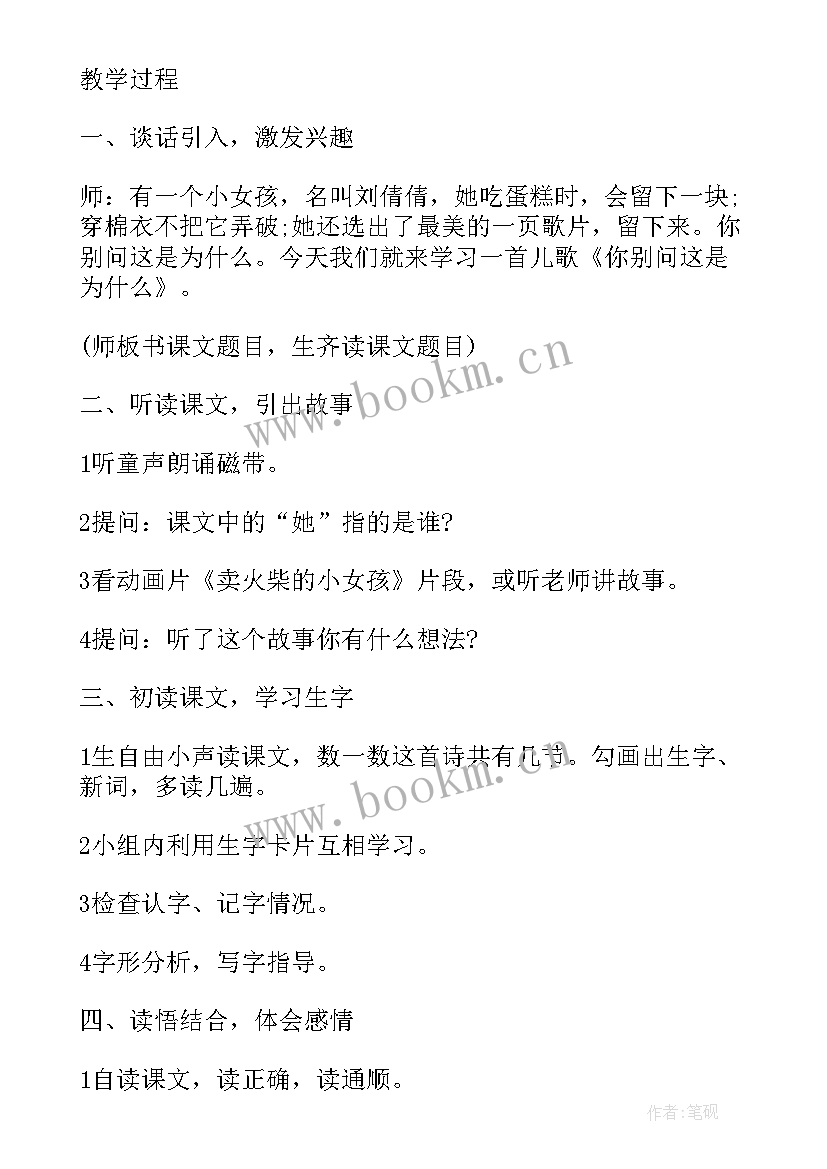 教学过程

一、谈话引入，激发兴趣

师：有一个小女孩，名叫刘倩倩，她吃蛋糕时，会留下一块;穿棉衣不把它弄破;她还选出了最美的一页歌片，留下来。你别问这是为什么。今天我们就来学习一首儿歌《你别问这是为什么》。

(师板书课文题目，生齐读课文题目)

二、听读课文，引出故事

1听童声朗诵磁带。

2提问：课文中的“她”指的是谁?

3看动画片《卖火柴的小女孩》片段，或听老师讲故事。

4提问：听了这个故事你有什么想法?

三、初读课文，学习生字

1生自由小声读课文，数一数这首诗共有几节。勾画出生字、新词，多读几遍。

2小组内利用生字卡片互相学习。

3检查认字、记字情况。

4字形分析，写字指导。

四、读悟结合，体会感情

1自读课文，读正确，读通顺。

www.bookm.cn

www.bookm.cn

作者:笔砚